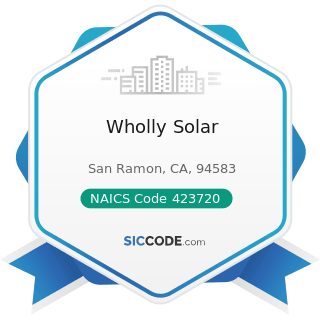 Wholly Solar

San Ramon, CA, 94583

NAICS Code 423720

SICCODE.com